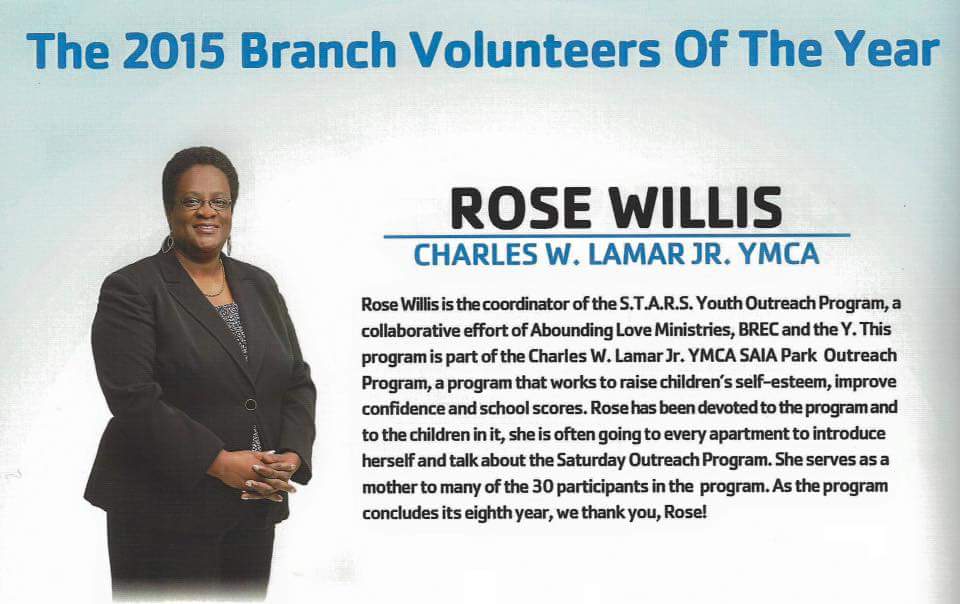 The 2015 Branch Volunteers Of The Year

ROSE WILLIS

CHARLES W. LAMAR JR. YMCA

Rose Willis is the coordinator of the S.T.A.R.S. Youth Outreach Program, a collaborative effort of Abounding Love Ministries, BREC and the Y. This program is part of the Charles W. Lamar Jr. YMCA SAIA Park Outreach Program, a program that works to raise children's self-esteem, improve confidence and school scores. Rose has been devoted to the program and to the children in it, she is often going to every apartment to introduce herself and talk about the Saturday Outreach Program. She serves as a mother to many of the 30 participants in the program. As the program concludes its eighth year, we thank you, Rose!